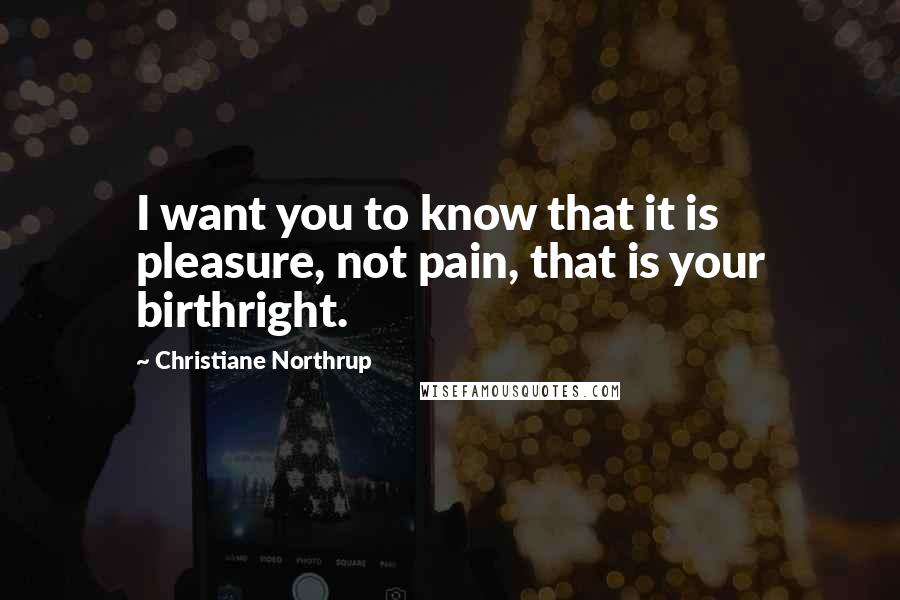 I want you to know that it is pleasure, not pain, that is your birthright.

~ Christiane Northrup

WISEFAMOUSQUOTES.COM

VIDEO PHOTO SQUARE